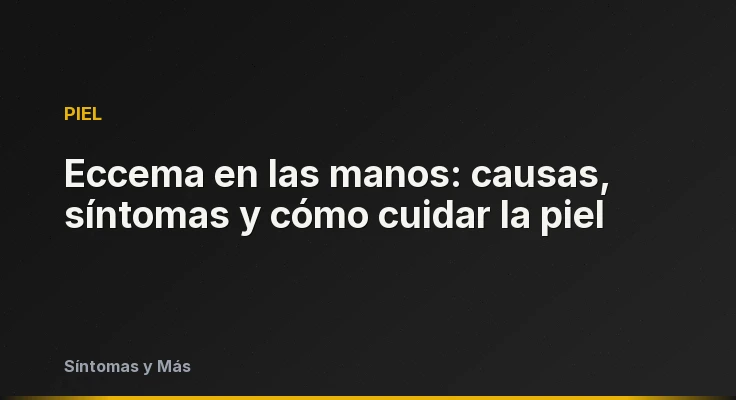 PIEL

Eccema en las manos: causas, síntomas y cómo cuidar la piel

Síntomas y Más